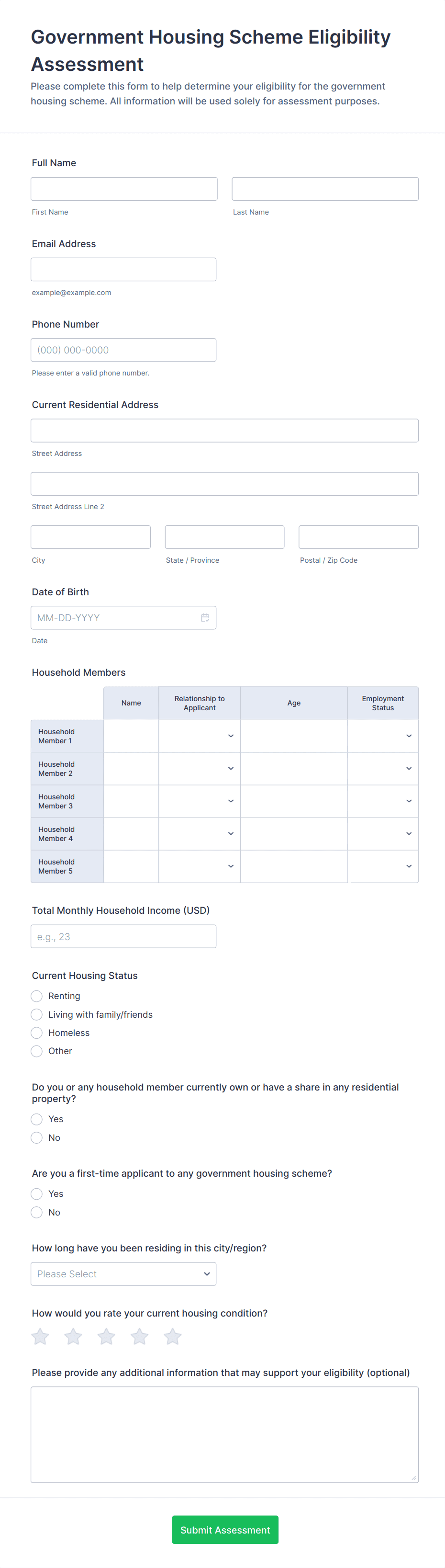 Government Housing Scheme Eligibility Assessment

Please complete this form to help determine your eligibility for the government housing scheme. All information will be used solely for assessment purposes.

Full Name

First Name

Last Name

Email Address

example@example.com

Phone Number

(000) 000-0000

Please enter a valid phone number.

Current Residential Address

Street Address

Street Address Line 2

City

State / Province

Postal / Zip Code

Date of Birth

MM-DD-YYYY

Date

Household Members

| | Name | Relationship to Applicant | Age | Employment Status |
|---|---|---|---|---|
| Household Member 1 | | | | |
| Household Member 2 | | | | |
| Household Member 3 | | | | |
| Household Member 4 | | | | |
| Household Member 5 | | | | |

Total Monthly Household Income (USD)

e.g., 23

Current Housing Status

Renting

Living with family/friends

Homeless

Other

Do you or any household member currently own or have a share in any residential property?

Yes

No

Are you a first-time applicant to any government housing scheme?

Yes

No

How long have you been residing in this city/region?

Please Select

How would you rate your current housing condition?

Please provide any additional information that may support your eligibility (optional)

Submit Assessment